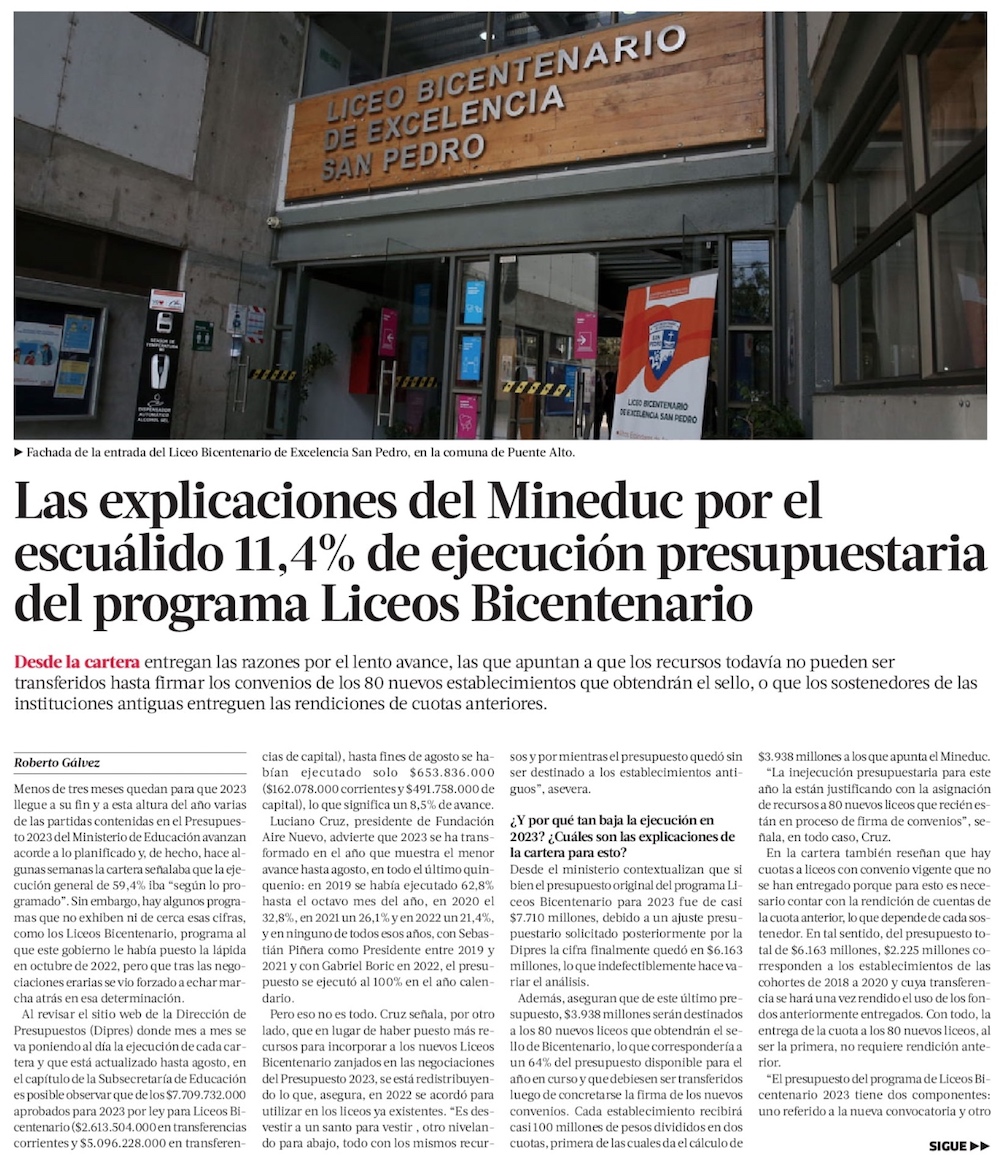 LICEO BICENTENARIO DE EXCELENCIA SAN PEDRO

LICEO BICENTENARIO DE EXCELENCIA SAN PEDRO

▶ Fachada de la entrada del Liceo Bicentenario de Excelencia San Pedro, en la comuna de Puente Alto.

Las explicaciones del Mineduc por el escuálido 11,4% de ejecución presupuestaria del programa Liceos Bicentenario

Desde la cartera entregan las razones por el lento avance, las que apuntan a que los recursos todavía no pueden ser transferidos hasta firmar los convenios de los 80 nuevos establecimientos que obtendrán el sello, o que los sostenedores de las instituciones antiguas entreguen las rendiciones de cuotas anteriores.

Roberto Gálvez

Menos de tres meses quedan para que 2023 llegue a su fin y a esta altura del año varias de las partidas contenidas en el Presupuesto 2023 del Ministerio de Educación avanzan acorde a lo planificado y, de hecho, hace algunas semanas la cartera señalaba que la ejecución general de 59,4% iba "según lo programado". Sin embargo, hay algunos programas que no exhiben ni de cerca esas cifras, como los Liceos Bicentenario, programa al que este gobierno le había puesto la lápida en octubre de 2022, pero que tras las negociaciones erarias se vio forzado a echar marcha atrás en esa determinación.

Al revisar el sitio web de la Dirección de Presupuestos (Dipres) donde mes a mes se va poniendo al día la ejecución de cada cartera y que está actualizado hasta agosto, en el capítulo de la Subsecretaría de Educación es posible observar que de los $7.709.732.000 aprobados para 2023 por ley para Liceos Bicentenario ($2.613.504.000 en transferencias corrientes y $5.096.228.000 en transferencias de capital), hasta fines de agosto se habían ejecutado solo $653.836.000 ($162.078.000 corrientes y $491.758.000 de capital), lo que significa un 8,5% de avance.

Luciano Cruz, presidente de Fundación Aire Nuevo, advierte que 2023 se ha transformado en el año que muestra el menor avance hasta agosto, en todo el último quinquenio: en 2019 se había ejecutado 62,8% hasta el octavo mes del año, en 2020 el 32,8%, en 2021 un 26,1% y en 2022 un 21,4%, y en ninguno de todos esos años, con Sebastián Piñera como Presidente entre 2019 y 2021 y con Gabriel Boric en 2022, el presupuesto se ejecutó al 100% en el año calendario.

Pero eso no es todo. Cruz señala, por otro lado, que en lugar de haber puesto más recursos para incorporar a los nuevos Liceos Bicentenario zanjados en las negociaciones del Presupuesto 2023, se está redistribuyendo lo que, asegura, en 2022 se acordó para utilizar en los liceos ya existentes. "Es desvestir a un santo para vestir , otro nivelando para abajo, todo con los mismos recursos y por mientras el presupuesto quedó sin ser destinado a los establecimientos antiguos", asevera.

¿Y por qué tan baja la ejecución en 2023? ¿Cuáles son las explicaciones de la cartera para esto?

Desde el ministerio contextualizan que si bien el presupuesto original del programa Liceos Bicentenario para 2023 fue de casi $7.710 millones, debido a un ajuste presupuestario solicitado posteriormente por la Dipres la cifra finalmente quedó en $6.163 millones, lo que indefectiblemente hace variar el análisis.

Además, aseguran que de este último presupuesto, $3.938 millones serán destinados a los 80 nuevos liceos que obtendrán el sello de Bicentenario, lo que correspondería a un 64% del presupuesto disponible para el año en curso y que debiesen ser transferidos luego de concretarse la firma de los nuevos convenios. Cada establecimiento recibirá casi 100 millones de pesos divididos en dos cuotas, primera de las cuales da el cálculo de $3.938 millones a los que apunta el Mineduc.

"La inejecución presupuestaria para este año la están justificando con la asignación de recursos a 80 nuevos liceos que recién están en proceso de firma de convenios", señala, en todo caso, Cruz.

En la cartera también reseñan que hay cuotas a liceos con convenio vigente que no se han entregado porque para esto es necesario contar con la rendición de cuentas de la cuota anterior, lo que depende de cada sostenedor. En tal sentido, del presupuesto total de $6.163 millones, $2.225 millones corresponden a los establecimientos de las cohortes de 2018 a 2020 y cuya transferencia se hará una vez rendido el uso de los fondos anteriormente entregados. Con todo, la entrega de la cuota a los 80 nuevos liceos, al ser la primera, no requiere rendición anterior.

"El presupuesto del programa de Liceos Bicentenario 2023 tiene dos componentes: uno referido a la nueva convocatoria y otro

SIGUE ▶▶